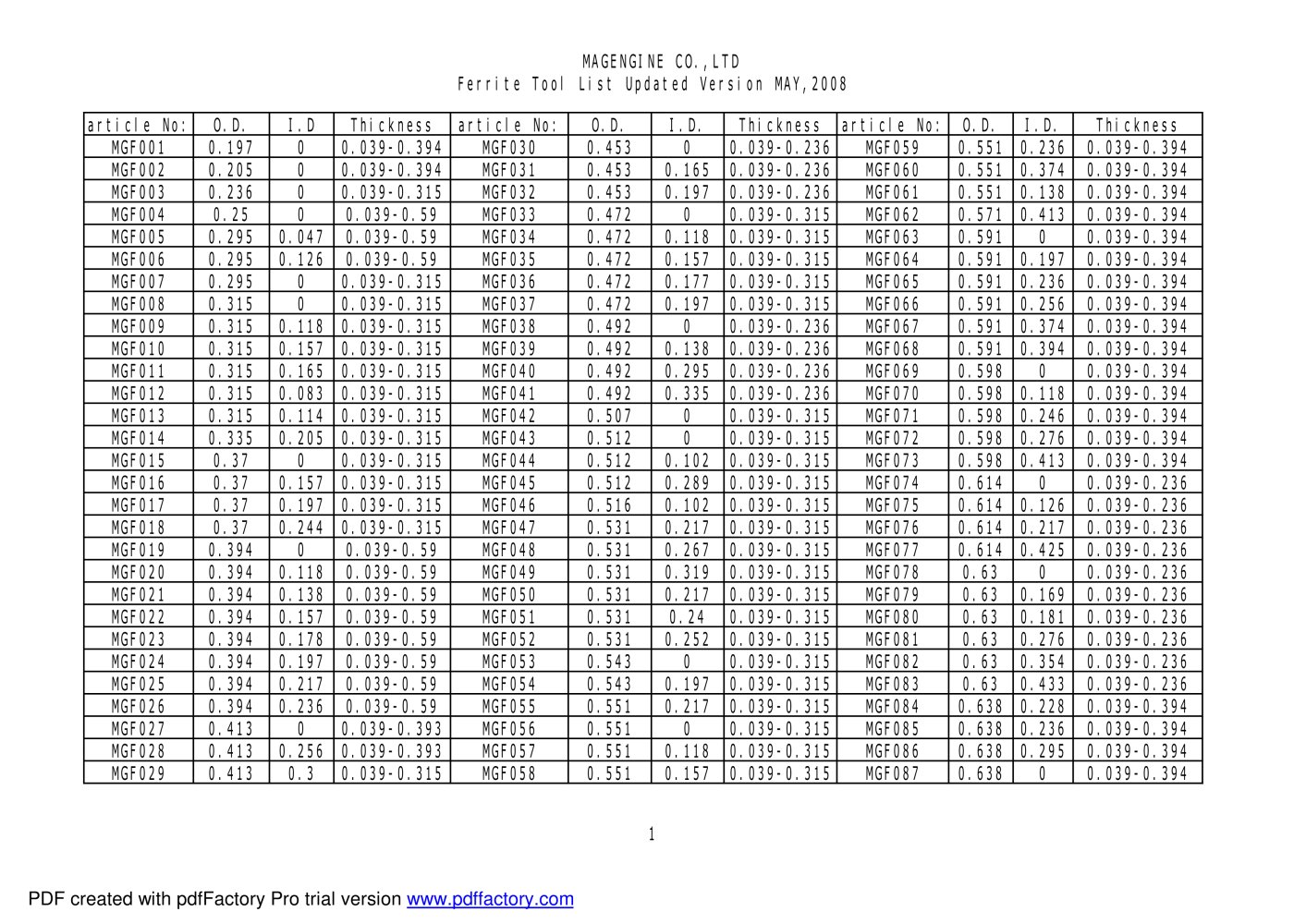 MAGENGINE CO.,LTD
Ferrite Tool List Updated Version MAY,2008

| article No: | O.D. | I.D | Thickness | article No: | O.D. | I.D. | Thickness | article No: | O.D. | I.D. | Thickness |
|---|---|---|---|---|---|---|---|---|---|---|---|
| MGF001 | 0.197 | 0 | 0.039-0.394 | MGF030 | 0.453 | 0 | 0.039-0.236 | MGF059 | 0.551 | 0.236 | 0.039-0.394 |
| MGF002 | 0.205 | 0 | 0.039-0.394 | MGF031 | 0.453 | 0.165 | 0.039-0.236 | MGF060 | 0.551 | 0.374 | 0.039-0.394 |
| MGF003 | 0.236 | 0 | 0.039-0.315 | MGF032 | 0.453 | 0.197 | 0.039-0.236 | MGF061 | 0.551 | 0.138 | 0.039-0.394 |
| MGF004 | 0.25 | 0 | 0.039-0.59 | MGF033 | 0.472 | 0 | 0.039-0.315 | MGF062 | 0.571 | 0.413 | 0.039-0.394 |
| MGF005 | 0.295 | 0.047 | 0.039-0.59 | MGF034 | 0.472 | 0.118 | 0.039-0.315 | MGF063 | 0.591 | 0 | 0.039-0.394 |
| MGF006 | 0.295 | 0.126 | 0.039-0.59 | MGF035 | 0.472 | 0.157 | 0.039-0.315 | MGF064 | 0.591 | 0.197 | 0.039-0.394 |
| MGF007 | 0.295 | 0 | 0.039-0.315 | MGF036 | 0.472 | 0.177 | 0.039-0.315 | MGF065 | 0.591 | 0.236 | 0.039-0.394 |
| MGF008 | 0.315 | 0 | 0.039-0.315 | MGF037 | 0.472 | 0.197 | 0.039-0.315 | MGF066 | 0.591 | 0.256 | 0.039-0.394 |
| MGF009 | 0.315 | 0.118 | 0.039-0.315 | MGF038 | 0.492 | 0 | 0.039-0.236 | MGF067 | 0.591 | 0.374 | 0.039-0.394 |
| MGF010 | 0.315 | 0.157 | 0.039-0.315 | MGF039 | 0.492 | 0.138 | 0.039-0.236 | MGF068 | 0.591 | 0.394 | 0.039-0.394 |
| MGF011 | 0.315 | 0.165 | 0.039-0.315 | MGF040 | 0.492 | 0.295 | 0.039-0.236 | MGF069 | 0.598 | 0 | 0.039-0.394 |
| MGF012 | 0.315 | 0.083 | 0.039-0.315 | MGF041 | 0.492 | 0.335 | 0.039-0.236 | MGF070 | 0.598 | 0.118 | 0.039-0.394 |
| MGF013 | 0.315 | 0.114 | 0.039-0.315 | MGF042 | 0.507 | 0 | 0.039-0.315 | MGF071 | 0.598 | 0.246 | 0.039-0.394 |
| MGF014 | 0.335 | 0.205 | 0.039-0.315 | MGF043 | 0.512 | 0 | 0.039-0.315 | MGF072 | 0.598 | 0.276 | 0.039-0.394 |
| MGF015 | 0.37 | 0 | 0.039-0.315 | MGF044 | 0.512 | 0.102 | 0.039-0.315 | MGF073 | 0.598 | 0.413 | 0.039-0.394 |
| MGF016 | 0.37 | 0.157 | 0.039-0.315 | MGF045 | 0.512 | 0.289 | 0.039-0.315 | MGF074 | 0.614 | 0 | 0.039-0.236 |
| MGF017 | 0.37 | 0.197 | 0.039-0.315 | MGF046 | 0.516 | 0.102 | 0.039-0.315 | MGF075 | 0.614 | 0.126 | 0.039-0.236 |
| MGF018 | 0.37 | 0.244 | 0.039-0.315 | MGF047 | 0.531 | 0.217 | 0.039-0.315 | MGF076 | 0.614 | 0.217 | 0.039-0.236 |
| MGF019 | 0.394 | 0 | 0.039-0.59 | MGF048 | 0.531 | 0.267 | 0.039-0.315 | MGF077 | 0.614 | 0.425 | 0.039-0.236 |
| MGF020 | 0.394 | 0.118 | 0.039-0.59 | MGF049 | 0.531 | 0.319 | 0.039-0.315 | MGF078 | 0.63 | 0 | 0.039-0.236 |
| MGF021 | 0.394 | 0.138 | 0.039-0.59 | MGF050 | 0.531 | 0.217 | 0.039-0.315 | MGF079 | 0.63 | 0.169 | 0.039-0.236 |
| MGF022 | 0.394 | 0.157 | 0.039-0.59 | MGF051 | 0.531 | 0.24 | 0.039-0.315 | MGF080 | 0.63 | 0.181 | 0.039-0.236 |
| MGF023 | 0.394 | 0.178 | 0.039-0.59 | MGF052 | 0.531 | 0.252 | 0.039-0.315 | MGF081 | 0.63 | 0.276 | 0.039-0.236 |
| MGF024 | 0.394 | 0.197 | 0.039-0.59 | MGF053 | 0.543 | 0 | 0.039-0.315 | MGF082 | 0.63 | 0.354 | 0.039-0.236 |
| MGF025 | 0.394 | 0.217 | 0.039-0.59 | MGF054 | 0.543 | 0.197 | 0.039-0.315 | MGF083 | 0.63 | 0.433 | 0.039-0.236 |
| MGF026 | 0.394 | 0.236 | 0.039-0.59 | MGF055 | 0.551 | 0.217 | 0.039-0.315 | MGF084 | 0.638 | 0.228 | 0.039-0.394 |
| MGF027 | 0.413 | 0 | 0.039-0.393 | MGF056 | 0.551 | 0 | 0.039-0.315 | MGF085 | 0.638 | 0.236 | 0.039-0.394 |
| MGF028 | 0.413 | 0.256 | 0.039-0.393 | MGF057 | 0.551 | 0.118 | 0.039-0.315 | MGF086 | 0.638 | 0.295 | 0.039-0.394 |
| MGF029 | 0.413 | 0.3 | 0.039-0.315 | MGF058 | 0.551 | 0.157 | 0.039-0.315 | MGF087 | 0.638 | 0 | 0.039-0.394 |

1

PDF created with pdfFactory Pro trial version www.pdffactory.com